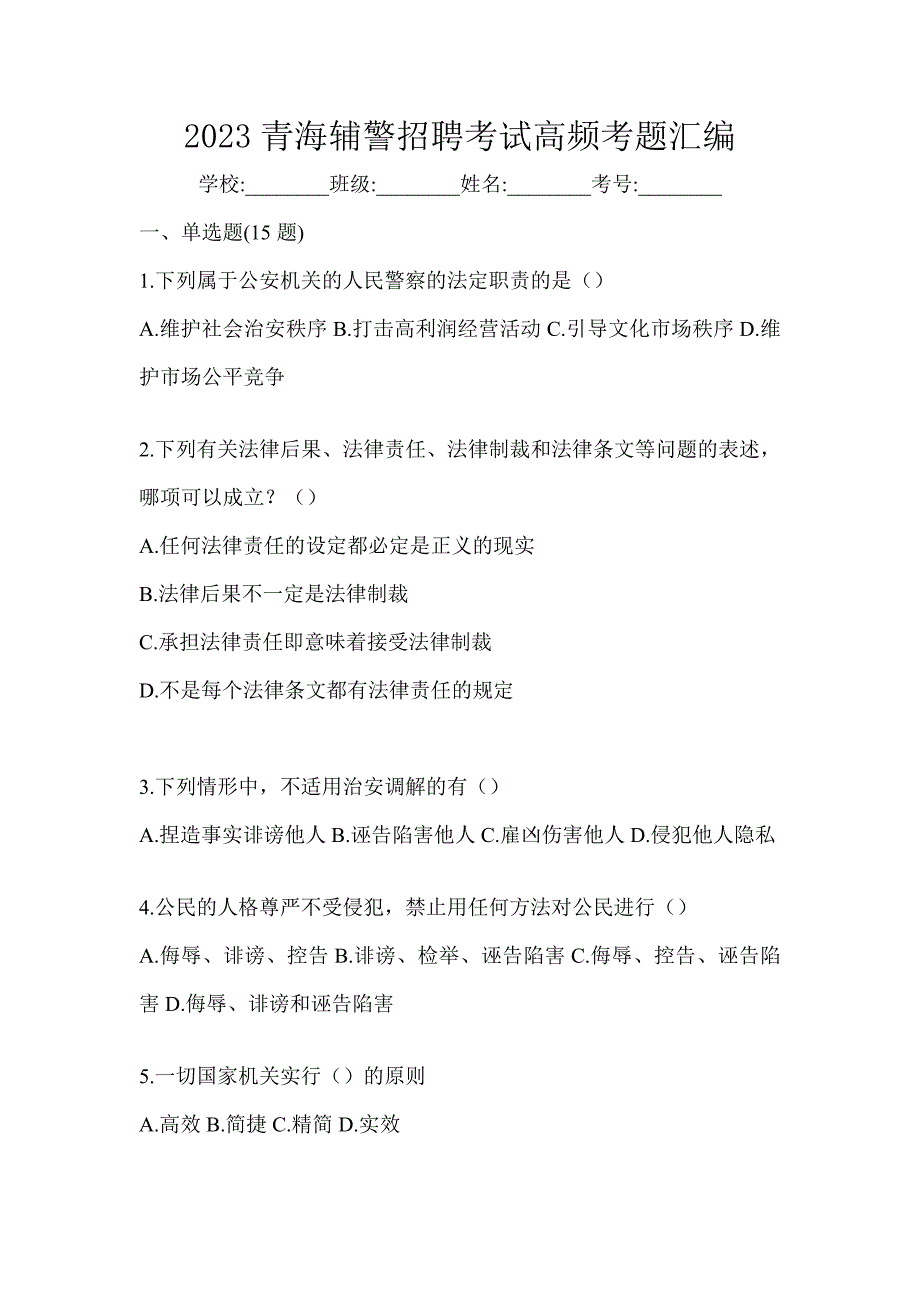 2023 青海辅警招聘考试高频考题汇编

学校:________班级:________姓名:________考号:________

一、单选题(15 题)

1.下列属于公安机关的人民警察的法定职责的是（）

A.维护社会治安秩序 B.打击高利润经营活动 C.引导文化市场秩序 D.维护市场公平竞争

2.下列有关法律后果、法律责任、法律制裁和法律条文等问题的表述，哪项可以成立？（）

A.任何法律责任的设定都必定是正义的现实

B.法律后果不一定是法律制裁

C.承担法律责任即意味着接受法律制裁

D.不是每个法律条文都有法律责任的规定

3.下列情形中，不适用治安调解的有（）

A.捏造事实诽谤他人 B.诬告陷害他人 C.雇凶伤害他人 D.侵犯他人隐私

4.公民的人格尊严不受侵犯，禁止用任何方法对公民进行（）

A.侮辱、诽谤、控告 B.诽谤、检举、诬告陷害 C.侮辱、控告、诬告陷害 D.侮辱、诽谤和诬告陷害

5.一切国家机关实行（）的原则

A.高效 B.简捷 C.精简 D.实效